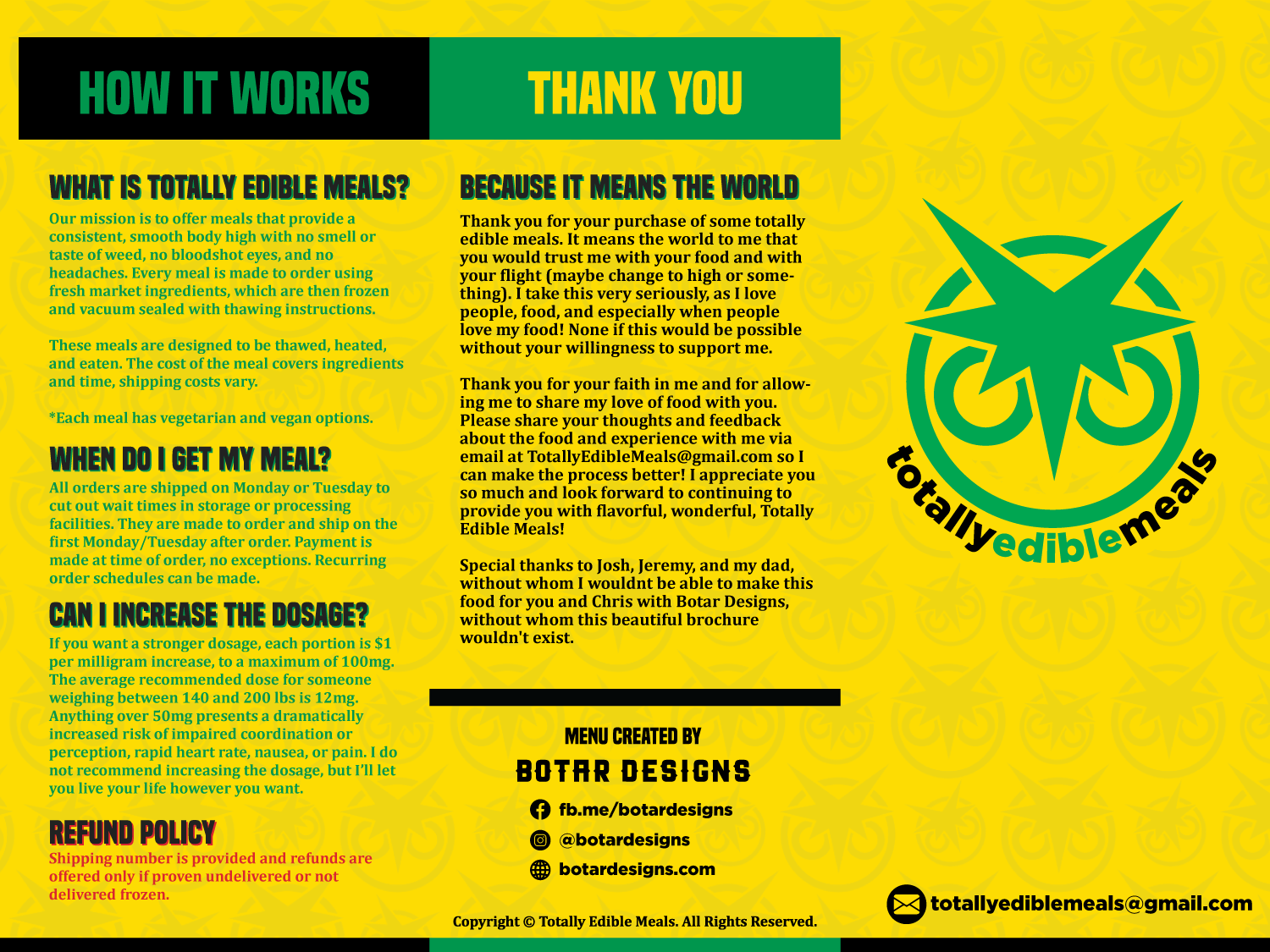 HOW IT WORKS

WHAT IS TOTALLY EDIBLE MEALS?

Our mission is to offer meals that provide a consistent, smooth body high with no smell or taste of weed, no bloodshot eyes, and no headaches. Every meal is made to order using fresh market ingredients, which are then frozen and vacuum sealed with thawing instructions.

These meals are designed to be thawed, heated, and eaten. The cost of the meal covers ingredients and time, shipping costs vary.

*Each meal has vegetarian and vegan options.

WHEN DO I GET MY MEAL?

All orders are shipped on Monday or Tuesday to cut out wait times in storage or processing facilities. They are made to order and ship on the first Monday/Tuesday after order. Payment is made at time of order, no exceptions. Recurring order schedules can be made.

CAN I INCREASE THE DOSAGE?

If you want a stronger dosage, each portion is $1 per milligram increase, to a maximum of 100mg. The average recommended dose for someone weighing between 140 and 200 lbs is 12mg. Anything over 50mg presents a dramatically increased risk of impaired coordination or perception, rapid heart rate, nausea, or pain. I do not recommend increasing the dosage, but I'll let you live your life however you want.

REFUND POLICY

Shipping number is provided and refunds are offered only if proven undelivered or not delivered frozen.

THANK YOU

BECAUSE IT MEANS THE WORLD

Thank you for your purchase of some totally edible meals. It means the world to me that you would trust me with your food and with your flight (maybe change to high or something). I take this very seriously, as I love people, food, and especially when people love my food! None if this would be possible without your willingness to support me.

Thank you for your faith in me and for allowing me to share my love of food with you. Please share your thoughts and feedback about the food and experience with me via email at TotallyEdibleMeals@gmail.com so I can make the process better! I appreciate you so much and look forward to continuing to provide you with flavorful, wonderful, Totally Edible Meals!

Special thanks to Josh, Jeremy, and my dad, without whom I wouldnt be able to make this food for you and Chris with Botar Designs, without whom this beautiful brochure wouldn't exist.

MENU CREATED BY
BOTAR DESIGNS
fb.me/botardesigns
@botardesigns
botardesigns.com

Copyright © Totally Edible Meals. All Rights Reserved.

totallyediblemeals

totallyediblemeals@gmail.com